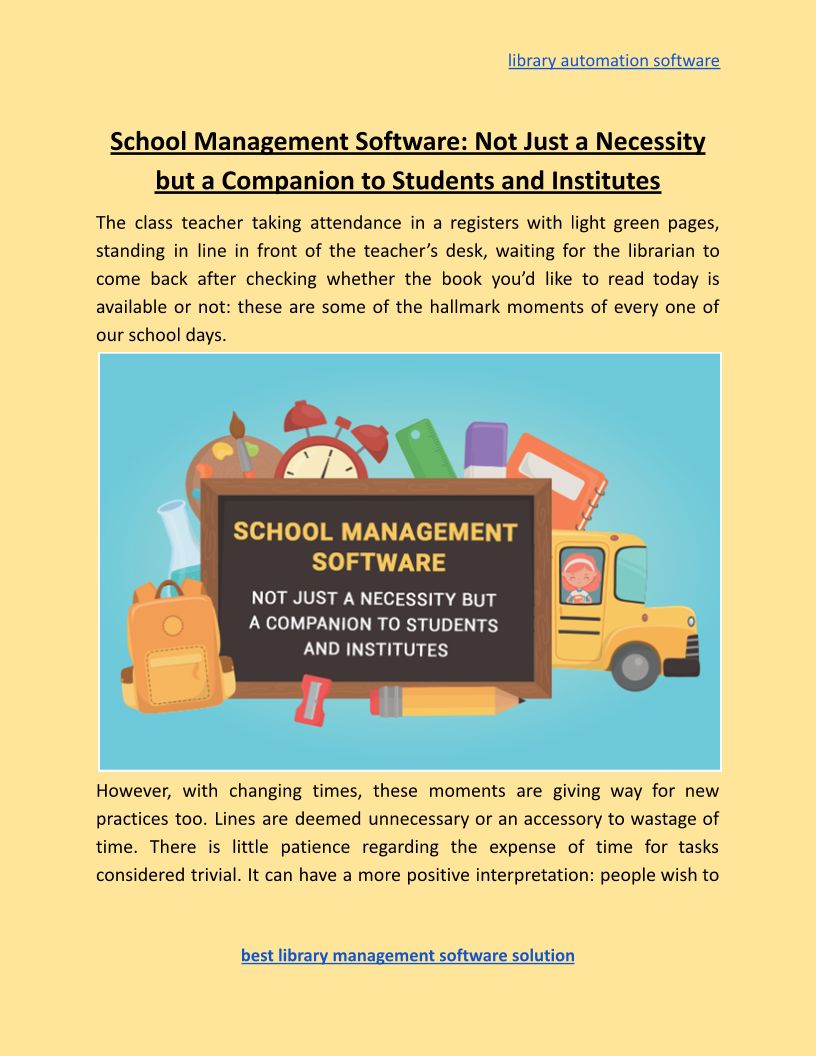 library automation software

School Management Software: Not Just a Necessity but a Companion to Students and Institutes

The class teacher taking attendance in a registers with light green pages, standing in line in front of the teacher's desk, waiting for the librarian to come back after checking whether the book you'd like to read today is available or not: these are some of the hallmark moments of every one of our school days.

SCHOOL MANAGEMENT SOFTWARE

NOT JUST A NECESSITY BUT A COMPANION TO STUDENTS AND INSTITUTES

However, with changing times, these moments are giving way for new practices too. Lines are deemed unnecessary or an accessory to wastage of time. There is little patience regarding the expense of time for tasks considered trivial. It can have a more positive interpretation: people wish to

best library management software solution